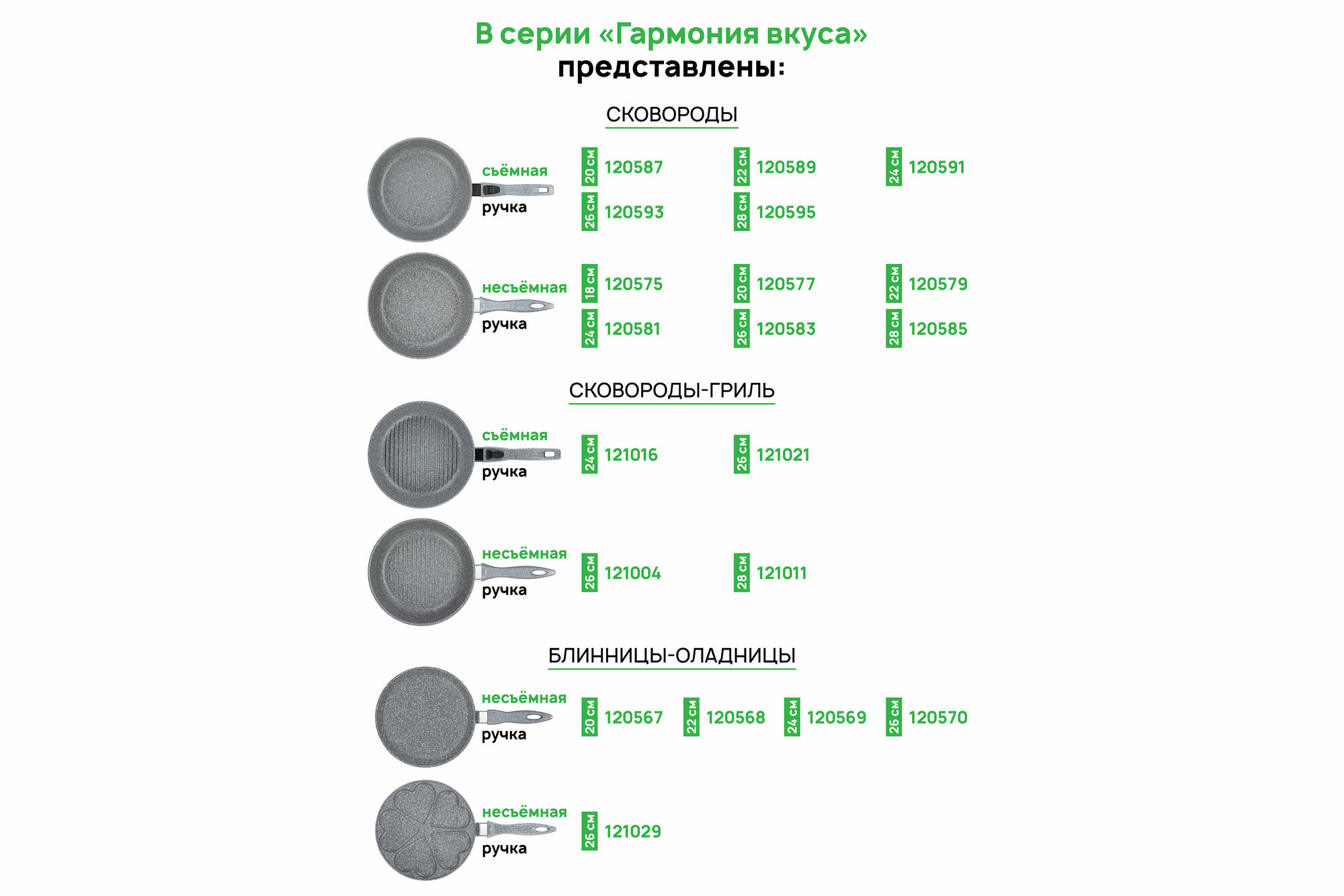 В серии «Гармония вкуса»
представлены:

СКОВОРОДЫ

съёмная ручка

20 см 120587
22 см 120589
24 см 120591
26 см 120593
28 см 120595

несъёмная ручка

18 см 120575
20 см 120577
22 см 120579
24 см 120581
26 см 120583
28 см 120585

СКОВОРОДЫ-ГРИЛЬ

съёмная ручка

24 см 121016
26 см 121021

несъёмная ручка

26 см 121004
28 см 121011

БЛИННИЦЫ-ОЛАДНИЦЫ

несъёмная ручка

20 см 120567
22 см 120568
24 см 120569
26 см 120570

несъёмная ручка

26 см 121029